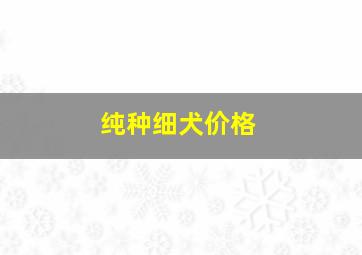 纯种细犬价格